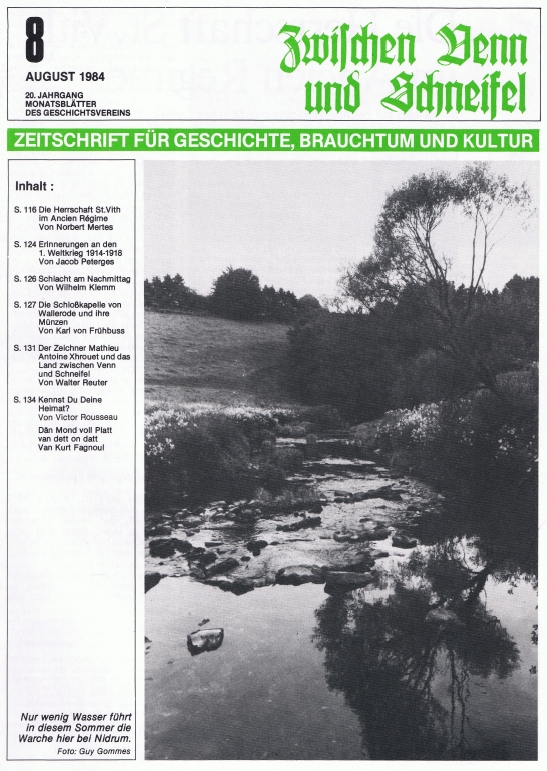 8

AUGUST 1984

20. JAHRGANG
MONATSBLÄTTER
DES GESCHICHTSVEREINS

Zwischen Venn und Schneifel

ZEITSCHRIFT FÜR GESCHICHTE, BRAUCHTUM UND KULTUR

Inhalt :

S. 116 Die Herrschaft St.Vith im Ancien Régime
Von Norbert Mertes

S. 124 Erinnerungen an den 1. Weltkrieg 1914-1918
Von Jacob Peterges

S. 126 Schlacht am Nachmittag
Von Wilhelm Klemm

S. 127 Die Schloßkapelle von Wallerode und ihre Münzen
Von Karl von Frühbuss

S. 131 Der Zeichner Mathieu Antoine Xhrouet und das Land zwischen Venn und Schneifel
Von Walter Reuter

S. 134 Kennst Du Deine Heimat?
Von Victor Rousseau

Dän Mond voll Platt van dett on datt
Van Kurt Fagnoul

Nur wenig Wasser führt in diesem Sommer die Warche hier bei Nidrum.
Foto: Guy Gommes